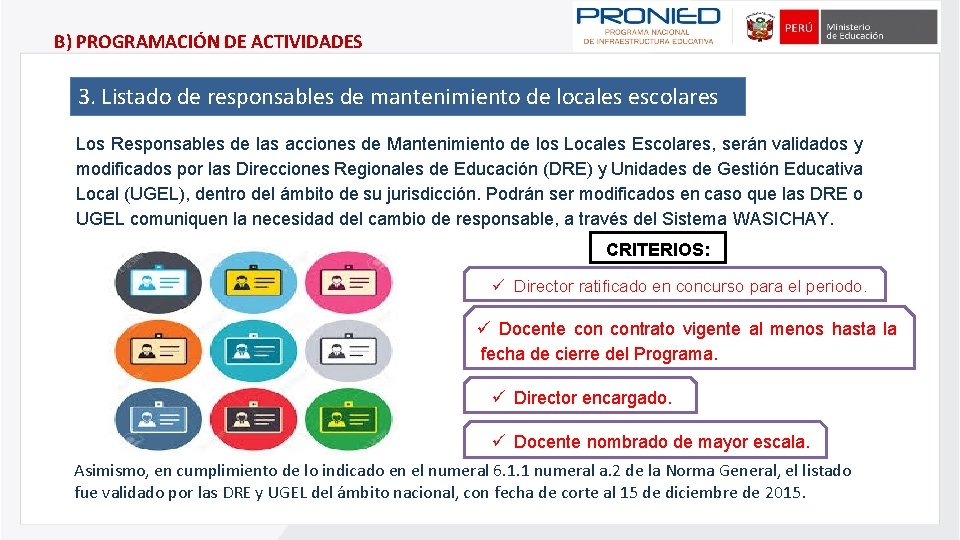 B) PROGRAMACIÓN DE ACTIVIDADES

PRONIED
PROGRAMA NACIONAL DE INFRAESTRUCTURA EDUCATIVA

PERÚ Ministerio de Educación

3. Listado de responsables de mantenimiento de locales escolares

Los Responsables de las acciones de Mantenimiento de los Locales Escolares, serán validados y modificados por las Direcciones Regionales de Educación (DRE) y Unidades de Gestión Educativa Local (UGEL), dentro del ámbito de su jurisdicción. Podrán ser modificados en caso que las DRE o UGEL comuniquen la necesidad del cambio de responsable, a través del Sistema WASICHAY.

CRITERIOS:

✓ Director ratificado en concurso para el periodo.

✓ Docente con contrato vigente al menos hasta la fecha de cierre del Programa.

✓ Director encargado.

✓ Docente nombrado de mayor escala.

Asimismo, en cumplimiento de lo indicado en el numeral 6.1.1 numeral a.2 de la Norma General, el listado fue validado por las DRE y UGEL del ámbito nacional, con fecha de corte al 15 de diciembre de 2015.